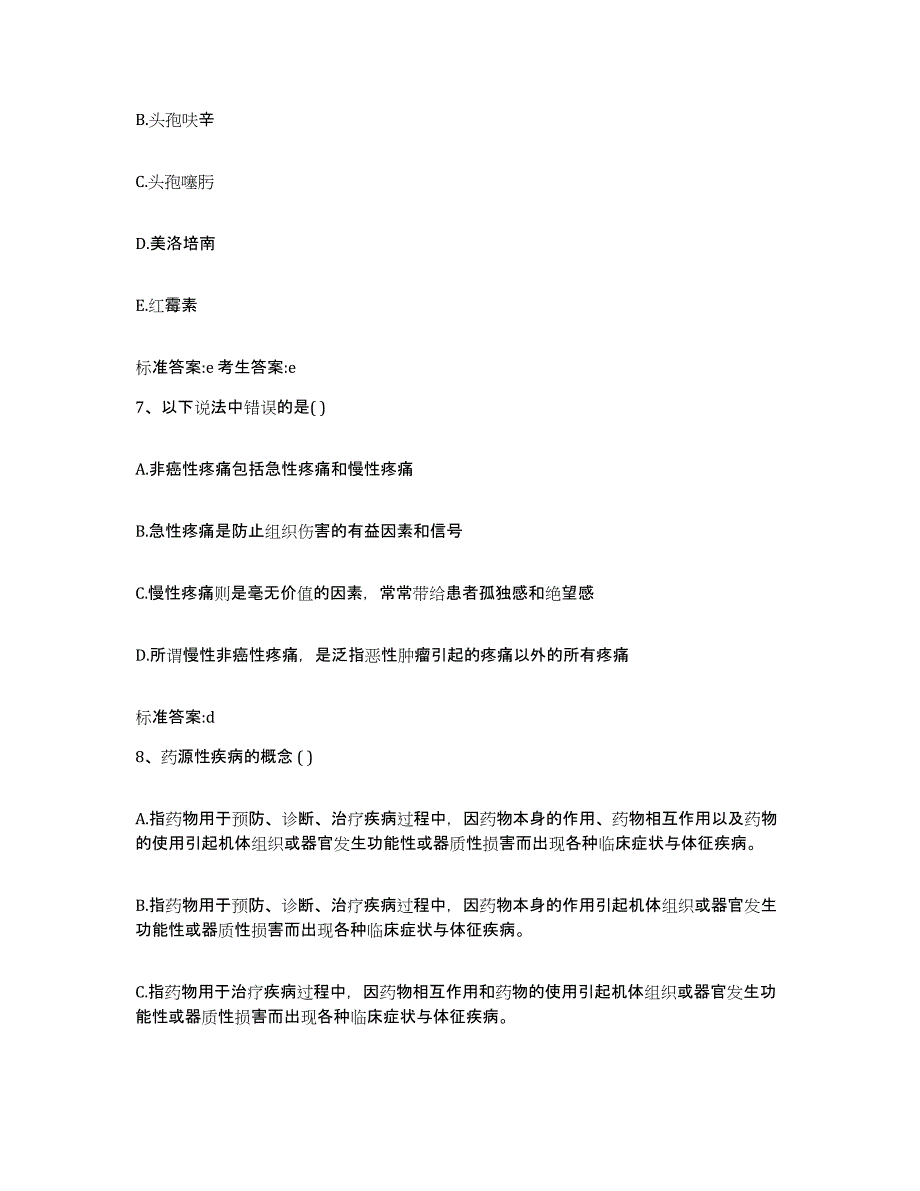 B.头孢呋辛

C.头孢噻肟

D.美洛培南

E.红霉素

标准答案:e 考生答案:e

7、以下说法中错误的是( )

A.非癌性疼痛包括急性疼痛和慢性疼痛

B.急性疼痛是防止组织伤害的有益因素和信号

C.慢性疼痛则是毫无价值的因素，常常带给患者孤独感和绝望感

D.所谓慢性非癌性疼痛，是泛指恶性肿瘤引起的疼痛以外的所有疼痛

标准答案:d

8、药源性疾病的概念 ( )

A.指药物用于预防、诊断、治疗疾病过程中，因药物本身的作用、药物相互作用以及药物的使用引起机体组织或器官发生功能性或器质性损害而出现各种临床症状与体征疾病。

B.指药物用于预防、诊断、治疗疾病过程中，因药物本身的作用引起机体组织或器官发生功能性或器质性损害而出现各种临床症状与体征疾病。

C.指药物用于治疗疾病过程中，因药物相互作用和药物的使用引起机体组织或器官发生功能性或器质性损害而出现各种临床症状与体征疾病。